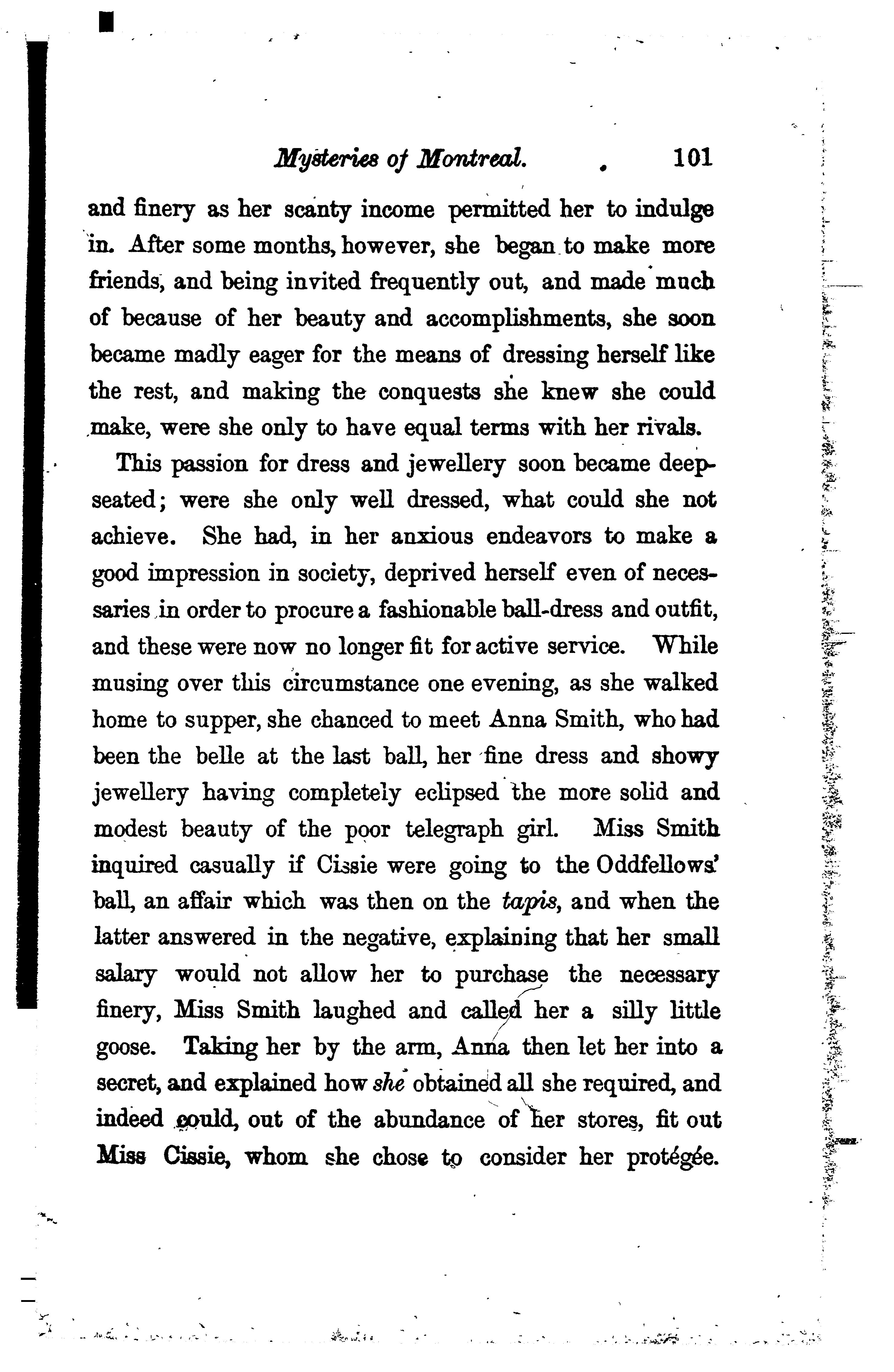 Mysteries of Montreal. 101

and finery as her scanty income permitted her to indulge in. After some months, however, she began to make more friends, and being invited frequently out, and made much of because of her beauty and accomplishments, she soon became madly eager for the means of dressing herself like the rest, and making the conquests she knew she could make, were she only to have equal terms with her rivals.

This passion for dress and jewellery soon became deep-seated; were she only well dressed, what could she not achieve. She had, in her anxious endeavors to make a good impression in society, deprived herself even of necessaries in order to procure a fashionable ball-dress and outfit, and these were now no longer fit for active service. While musing over this circumstance one evening, as she walked home to supper, she chanced to meet Anna Smith, who had been the belle at the last ball, her fine dress and showy jewellery having completely eclipsed the more solid and modest beauty of the poor telegraph girl. Miss Smith inquired casually if Cissie were going to the Oddfellows' ball, an affair which was then on the tapis, and when the latter answered in the negative, explaining that her small salary would not allow her to purchase the necessary finery, Miss Smith laughed and called her a silly little goose. Taking her by the arm, Anna then let her into a secret, and explained how she obtained all she required, and indeed could, out of the abundance of her stores, fit out Miss Cissie, whom she chose to consider her protégée.